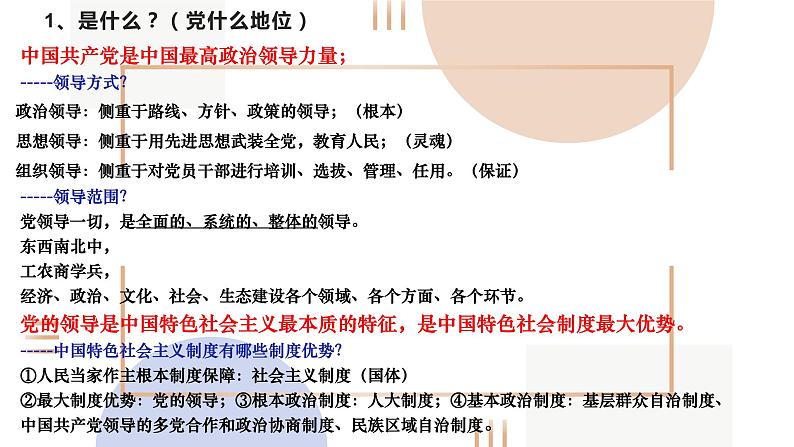 1、是什么？（党什么地位）

中国共产党是中国最高政治领导力量；

-----领导方式?

政治领导：侧重于路线、方针、政策的领导；（根本）

思想领导：侧重于用先进思想武装全党，教育人民；（灵魂）

组织领导：侧重于对党员干部进行培训、选拔、管理、任用。（保证）

-----领导范围?

党领导一切，是全面的、系统的、整体的领导。

东西南北中，

工农商学兵，

经济、政治、文化、社会、生态建设各个领域、各个方面、各个环节。

党的领导是中国特色社会主义最本质的特征，是中国特色社会制度最大优势。

-----中国特色社会主义制度有哪些制度优势?

①人民当家作主根本制度保障：社会主义制度（国体）

②最大制度优势：党的领导；③根本政治制度：人大制度；④基本政治制度：基层群众自治制度、中国共产党领导的多党合作和政治协商制度、民族区域自治制度。